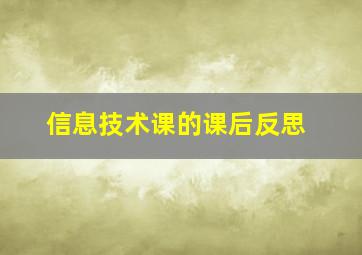 信息技术课的课后反思